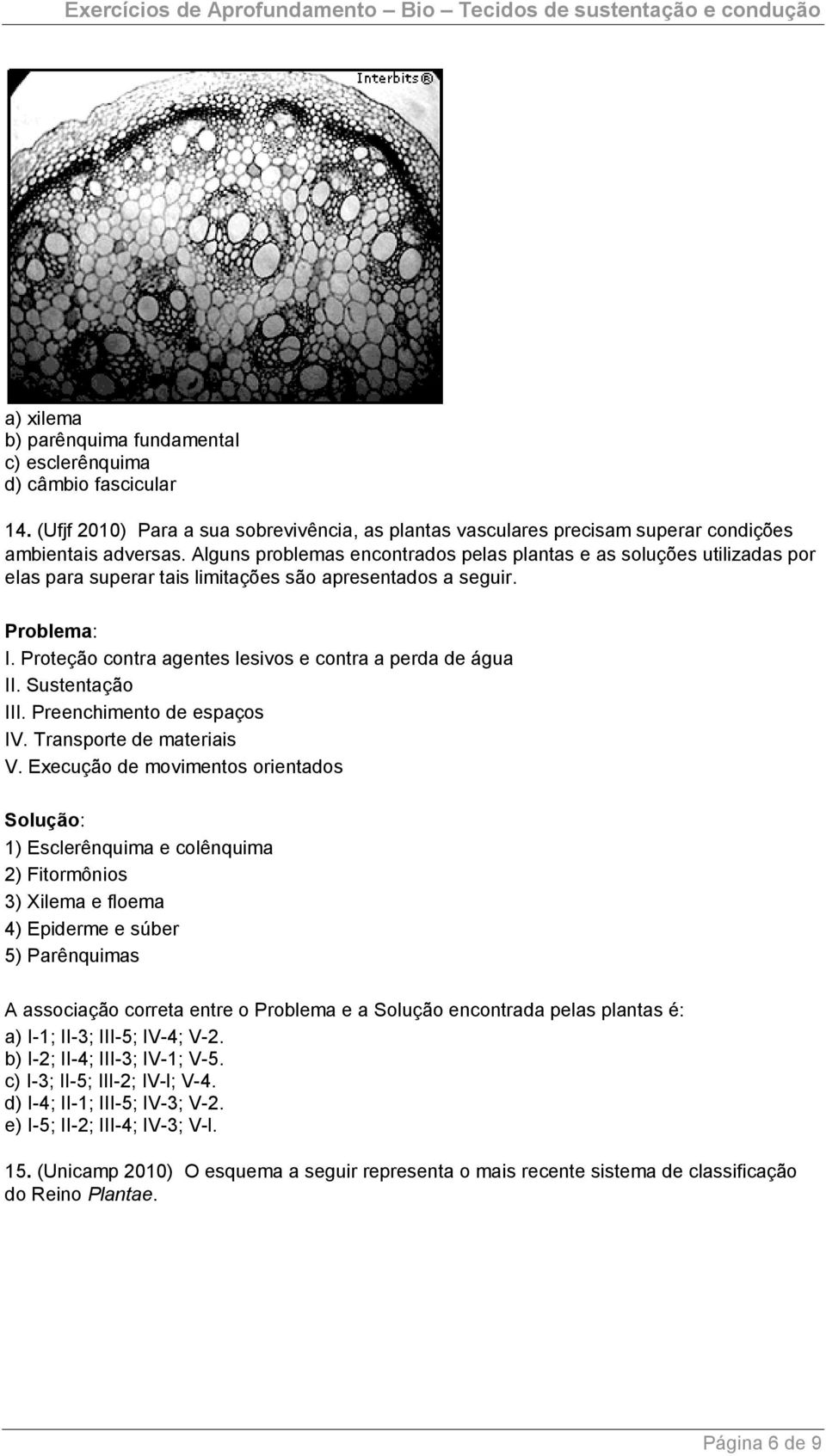 Exercícios de Aprofundamento – Bio – Tecidos de sustentação e condução

Interbits®

a) xilema
b) parênquima fundamental
c) esclerênquima
d) câmbio fascicular

14. (Ufjf 2010) Para a sua sobrevivência, as plantas vasculares precisam superar condições ambientais adversas. Alguns problemas encontrados pelas plantas e as soluções utilizadas por elas para superar tais limitações são apresentados a seguir.

Problema:
I. Proteção contra agentes lesivos e contra a perda de água
II. Sustentação
III. Preenchimento de espaços
IV. Transporte de materiais
V. Execução de movimentos orientados

Solução:
1) Esclerênquima e colênquima
2) Fitormônios
3) Xilema e floema
4) Epiderme e súber
5) Parênquimas

A associação correta entre o Problema e a Solução encontrada pelas plantas é:
a) I-1; II-3; III-5; IV-4; V-2.
b) I-2; II-4; III-3; IV-1; V-5.
c) I-3; II-5; III-2; IV-l; V-4.
d) I-4; II-1; III-5; IV-3; V-2.
e) I-5; II-2; III-4; IV-3; V-l.

15. (Unicamp 2010) O esquema a seguir representa o mais recente sistema de classificação do Reino Plantae.

Página 6 de 9